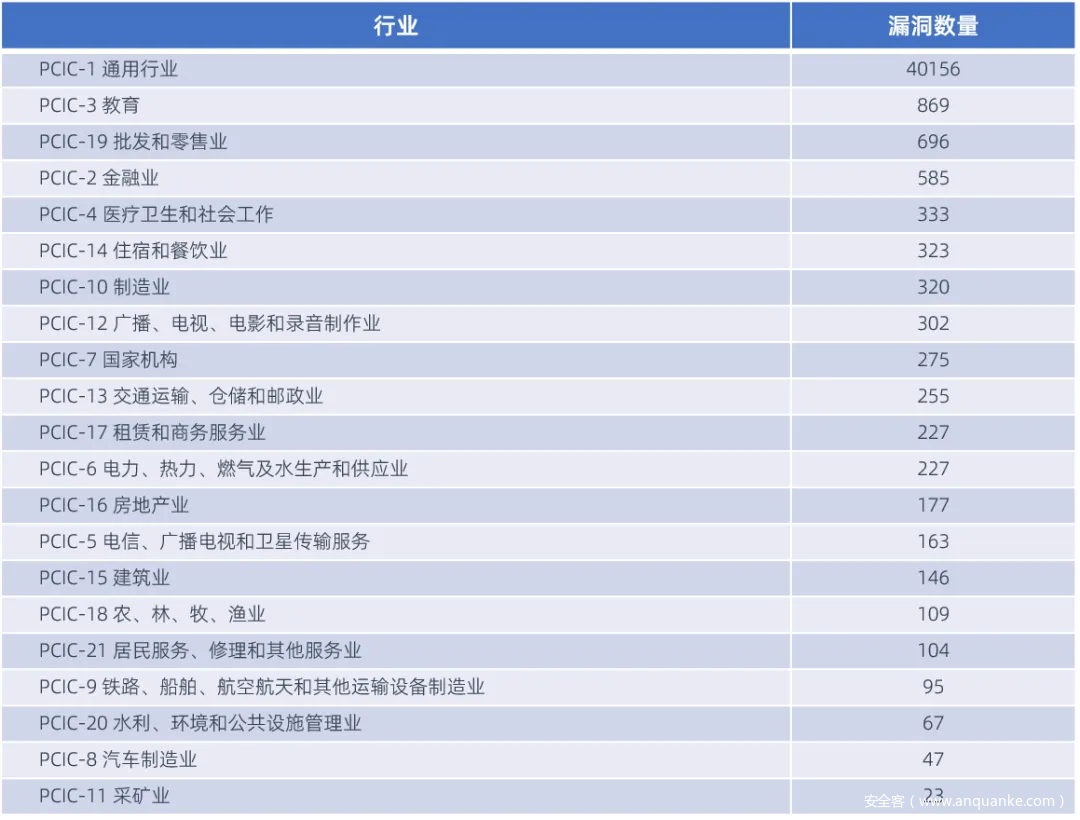 | 行业 | 漏洞数量 |
|---|---|
| PCIC-1 通用行业 | 40156 |
| PCIC-3 教育 | 869 |
| PCIC-19 批发和零售业 | 696 |
| PCIC-2 金融业 | 585 |
| PCIC-4 医疗卫生和社会工作 | 333 |
| PCIC-14 住宿和餐饮业 | 323 |
| PCIC-10 制造业 | 320 |
| PCIC-12 广播、电视、电影和录音制作业 | 302 |
| PCIC-7 国家机构 | 275 |
| PCIC-13 交通运输、仓储和邮政业 | 255 |
| PCIC-17 租赁和商务服务业 | 227 |
| PCIC-6 电力、热力、燃气及水生产和供应业 | 227 |
| PCIC-16 房地产业 | 177 |
| PCIC-5 电信、广播电视和卫星传输服务 | 163 |
| PCIC-15 建筑业 | 146 |
| PCIC-18 农、林、牧、渔业 | 109 |
| PCIC-21 居民服务、修理和其他服务业 | 104 |
| PCIC-9 铁路、船舶、航空航天和其他运输设备制造业 | 95 |
| PCIC-20 水利、环境和公共设施管理业 | 67 |
| PCIC-8 汽车制造业 | 47 |
| PCIC-11 采矿业 | 23 |

安全客（www.anquanke.com）